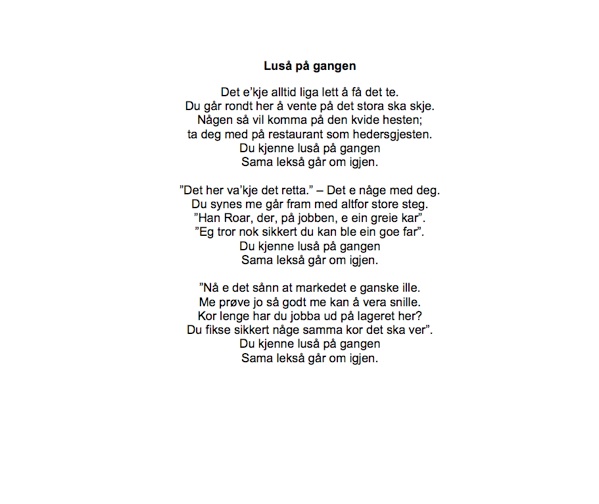 Luså på gangen

Det e'kje alltid liga lett å få det te.
Du går rondt her å vente på det stora ska skje.
Någen så vil komma på den kvide hesten;
ta deg med på restaurant som hedersgjesten.
Du kjenne luså på gangen
Sama lekså går om igjen.

"Det her va'kje det retta." – Det e någe med deg.
Du synes me går fram med altfor store steg.
"Han Roar, der, på jobben, e ein greie kar".
"Eg tror nok sikkert du kan ble ein goe far".
Du kjenne luså på gangen
Sama lekså går om igjen.

"Nå e det sånn at markedet e ganske ille.
Me prøve jo så godt me kan å vera snille.
Kor lenge har du jobba ud på lageret her?
Du fikse sikkert någe samma kor det ska ver".
Du kjenne luså på gangen
Sama lekså går om igjen.